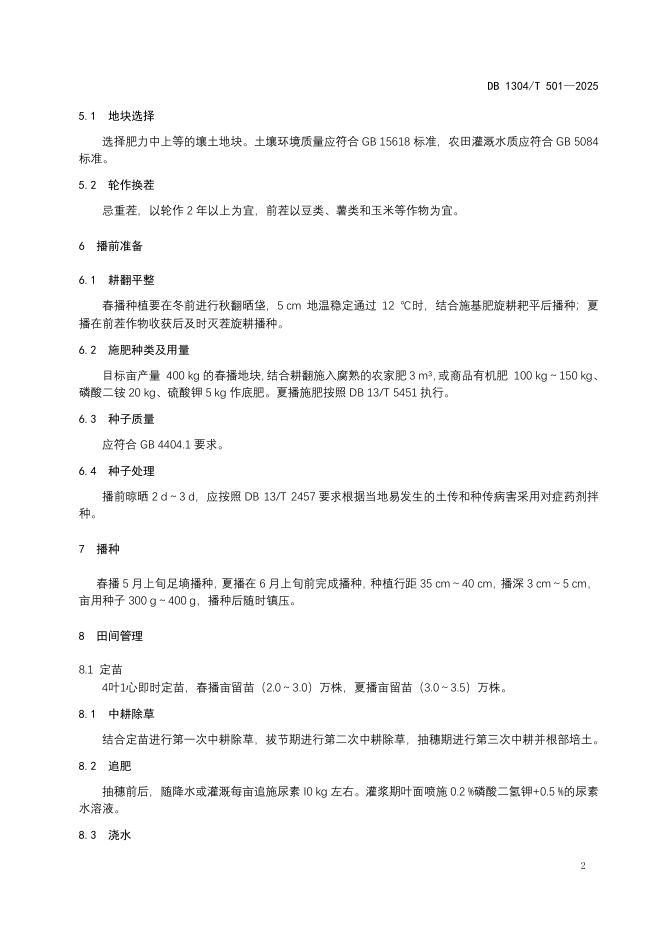 DB 1304/T 501—2025

5.1 地块选择

选择肥力中上等的壤土地块。土壤环境质量应符合 GB 15618 标准，农田灌溉水质应符合 GB 5084 标准。

5.2 轮作换茬

忌重茬，以轮作 2 年以上为宜，前茬以豆类、薯类和玉米等作物为宜。

6 播前准备

6.1 耕翻平整

春播种植要在冬前进行秋翻晒垡，5 cm 地温稳定通过 12 ℃时，结合施基肥旋耕耙平后播种；夏播在前茬作物收获后及时灭茬旋耕播种。

6.2 施肥种类及用量

目标亩产量 400 kg 的春播地块，结合耕翻施入腐熟的农家肥 3 m³，或商品有机肥 100 kg～150 kg、磷酸二铵 20 kg、硫酸钾 5 kg 作底肥。夏播施肥按照 DB 13/T 5451 执行。

6.3 种子质量

应符合 GB 4404.1 要求。

6.4 种子处理

播前晾晒 2 d～3 d，应按照 DB 13/T 2457 要求根据当地易发生的土传和种传病害采用对症药剂拌种。

7 播种

春播 5 月上旬足墒播种，夏播在 6 月上旬前完成播种，种植行距 35 cm～40 cm，播深 3 cm～5 cm，亩用种子 300 g～400 g，播种后随时镇压。

8 田间管理

8.1 定苗
4叶1心即时定苗，春播亩留苗（2.0～3.0）万株，夏播亩留苗（3.0～3.5）万株。

8.1 中耕除草

结合定苗进行第一次中耕除草，拔节期进行第二次中耕除草，抽穗期进行第三次中耕并根部培土。

8.2 追肥

抽穗前后，随降水或灌溉每亩追施尿素 l0 kg 左右。灌浆期叶面喷施 0.2 %磷酸二氢钾+0.5 %的尿素水溶液。

8.3 浇水

2